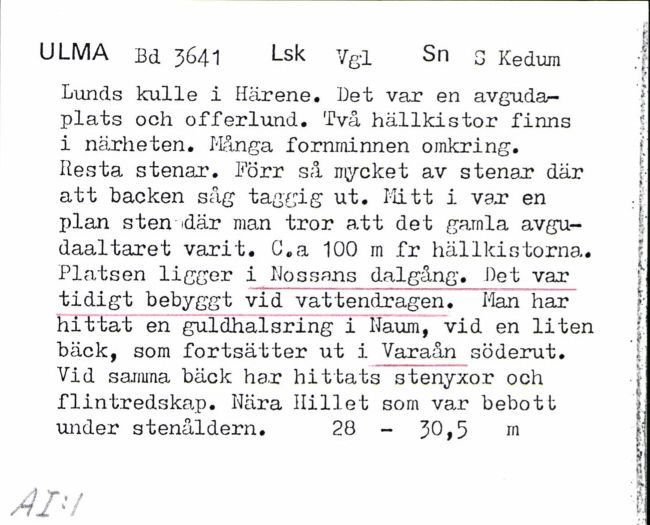 ULMA Bd 3641 Lsk Vgl Sn S Kedum

Lunds kulle i Härene. Det var en avgudaplats och offerlund. Två hällkistor finns i närheten. Många fornminnen omkring. Resta stenar. Förr så mycket av stenar där att backen såg taggig ut. Mitt i var en plan sten där man tror att det gamla avgudaaltaret varit. C.a 100 m fr hällkistorna. Platsen ligger i Nossans dalgång. Det var tidigt bebyggt vid vattendragen. Man har hittat en guldhalsring i Naum, vid en liten bäck, som fortsätter ut i Varaån söderut. Vid samma bäck har hittats stenyxor och flintredskap. Nära Hillet som var bebott under stenåldern. 28 - 30,5 m

AI:1